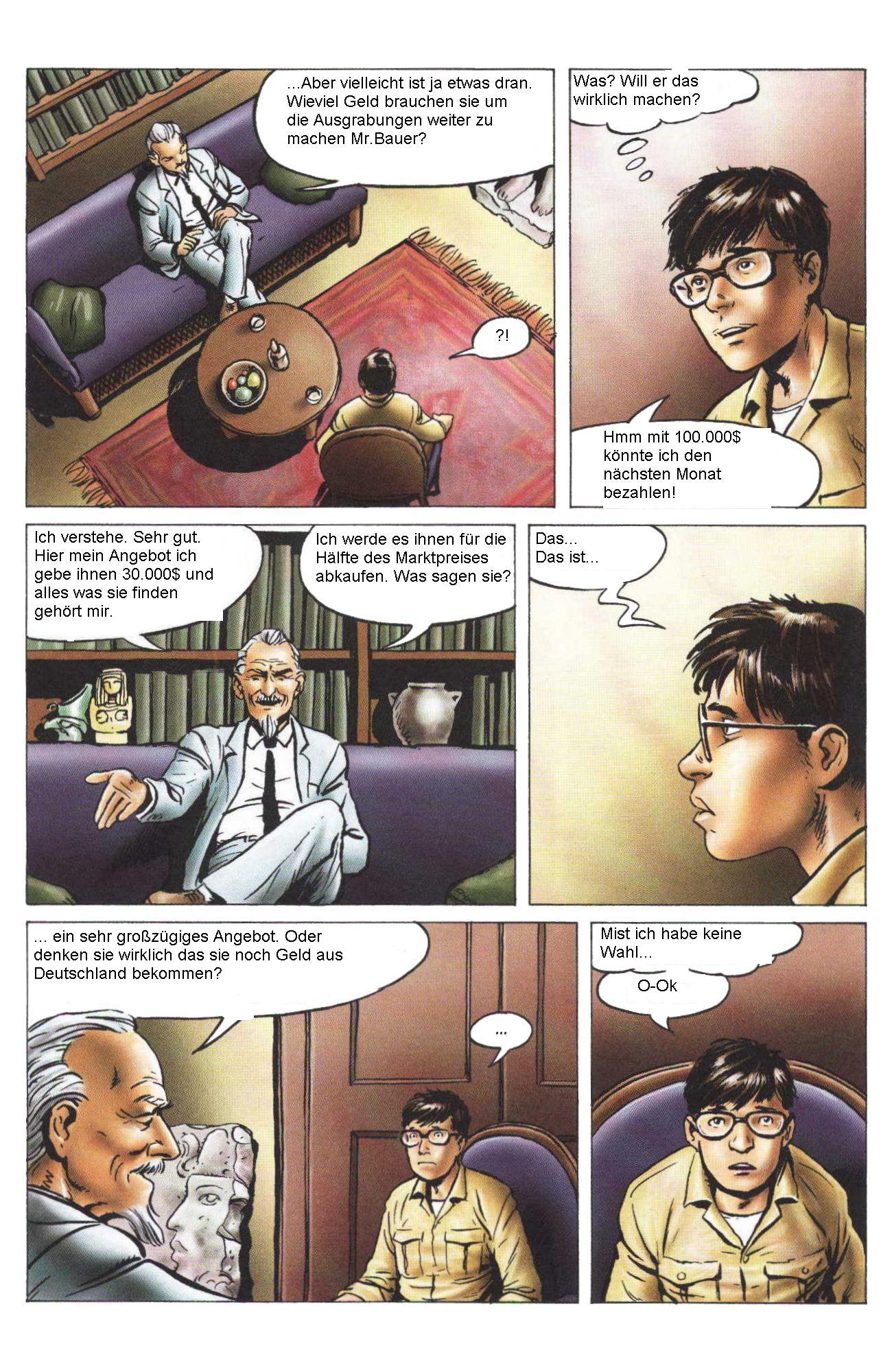 ...Aber vielleicht ist ja etwas dran. Wieviel Geld brauchen sie um die Ausgrabungen weiter zu machen Mr.Bauer?

?!

Was? Will er das wirklich machen?

Hmm mit 100.000$ könnte ich den nächsten Monat bezahlen!

Ich verstehe. Sehr gut. Hier mein Angebot ich gebe ihnen 30.000$ und alles was sie finden gehört mir.

Ich werde es ihnen für die Hälfte des Marktpreises abkaufen. Was sagen sie?

Das...
Das ist...

... ein sehr großzügiges Angebot. Oder denken sie wirklich das sie noch Geld aus Deutschland bekommen?

...

Mist ich habe keine Wahl...

O-Ok